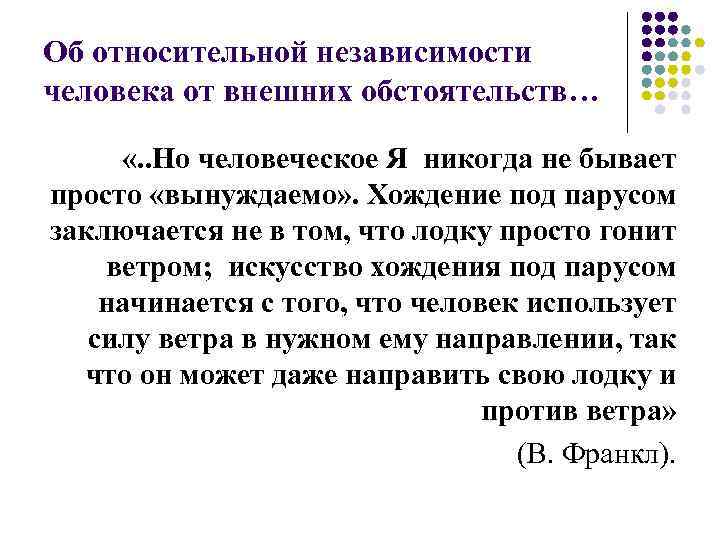 Об относительной независимости человека от внешних обстоятельств…

«..Но человеческое Я никогда не бывает просто «вынуждаемо». Хождение под парусом заключается не в том, что лодку просто гонит ветром; искусство хождения под парусом начинается с того, что человек использует силу ветра в нужном ему направлении, так что он может даже направить свою лодку и против ветра»

(В. Франкл).